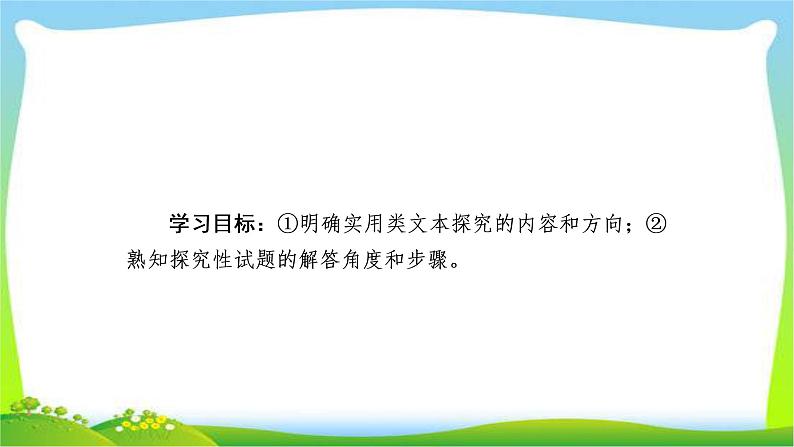 学习目标：①明确实用类文本探究的内容和方向；②熟知探究性试题的解答角度和步骤。